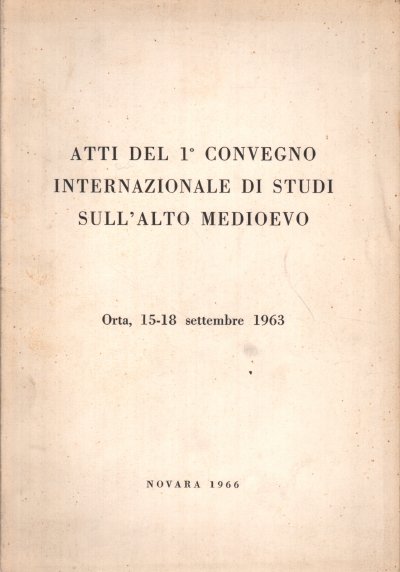 ATTI DEL 1° CONVEGNO INTERNAZIONALE DI STUDI SULL'ALTO MEDIOEVO

Orta, 15-18 settembre 1963

NOVARA 1966